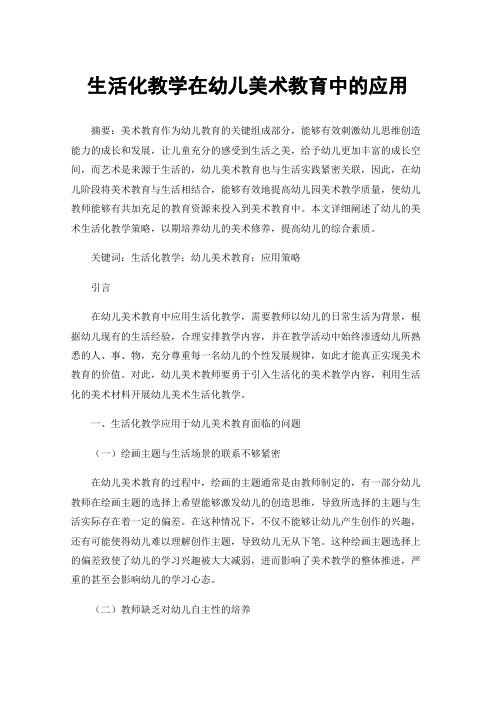 生活化教学在幼儿美术教育中的应用

摘要：美术教育作为幼儿教育的关键组成部分，能够有效刺激幼儿思维创造能力的成长和发展，让儿童充分的感受到生活之美，给予幼儿更加丰富的成长空间，而艺术是来源于生活的，幼儿美术教育也与生活实践紧密关联，因此，在幼儿阶段将美术教育与生活相结合，能够有效地提高幼儿园美术教学质量，使幼儿教师能够有共加充足的教育资源来投入到美术教育中。本文详细阐述了幼儿的美术生活化教学策略，以期培养幼儿的美术修养，提高幼儿的综合素质。

关键词：生活化教学；幼儿美术教育；应用策略

引言

在幼儿美术教育中应用生活化教学，需要教师以幼儿的日常生活为背景，根据幼儿现有的生活经验，合理安排教学内容，并在教学活动中始终渗透幼儿所熟悉的人、事、物，充分尊重每一名幼儿的个性发展规律，如此才能真正实现美术教育的价值。对此，幼儿美术教师要勇于引入生活化的美术教学内容，利用生活化的美术材料开展幼儿美术生活化教学。

一、生活化教学应用于幼儿美术教育面临的问题

（一）绘画主题与生活场景的联系不够紧密

在幼儿美术教育的过程中，绘画的主题通常是由教师制定的，有一部分幼儿教师在绘画主题的选择上希望能够激发幼儿的创造思维，导致所选择的主题与生活实际存在着一定的偏差。在这种情况下，不仅不能够让幼儿产生创作的兴趣，还有可能使得幼儿难以理解创作主题，导致幼儿无从下笔。这种绘画主题选择上的偏差致使了幼儿的学习兴趣被大大减弱，进而影响了美术教学的整体推进，严重的甚至会影响幼儿的学习心态。

（二）教师缺乏对幼儿自主性的培养